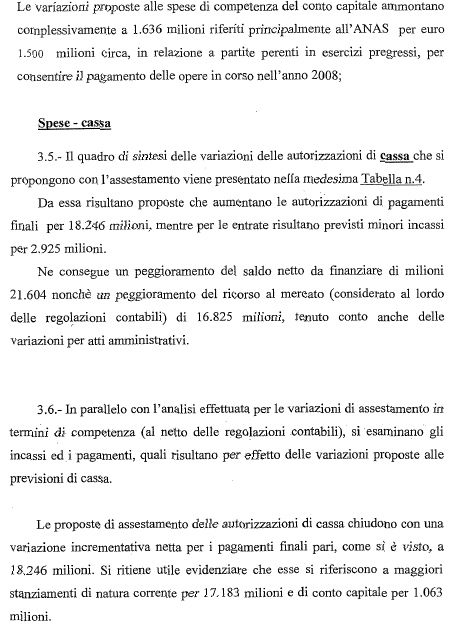 Le variazioni proposte alle spese di competenza del conto capitale ammontano complessivamente a 1.636 milioni riferiti principalmente all'ANAS per euro 1.500 milioni circa, in relazione a partite perenti in esercizi pregressi, per consentire il pagamento delle opere in corso nell'anno 2008;

Spese - cassa

3.5.- Il quadro di sintesi delle variazioni delle autorizzazioni di cassa che si propongono con l'assestamento viene presentato nella medesima Tabella n.4.

Da essa risultano proposte che aumentano le autorizzazioni di pagamenti finali per 18.246 milioni, mentre per le entrate risultano previsti minori incassi per 2.925 milioni.

Ne consegue un peggioramento del saldo netto da finanziare di milioni 21.604 nonchè un peggioramento del ricorso al mercato (considerato al lordo delle regolazioni contabili) di 16.825 milioni, tenuto conto anche delle variazioni per atti amministrativi.

3.6.- In parallelo con l'analisi effettuata per le variazioni di assestamento in termini di competenza (al netto delle regolazioni contabili), si esaminano gli incassi ed i pagamenti, quali risultano per effetto delle variazioni proposte alle previsioni di cassa.

Le proposte di assestamento delle autorizzazioni di cassa chiudono con una variazione incrementativa netta per i pagamenti finali pari, come si è visto, a 18.246 milioni. Si ritiene utile evidenziare che esse si riferiscono a maggiori stanziamenti di natura corrente per 17.183 milioni e di conto capitale per 1.063 milioni.